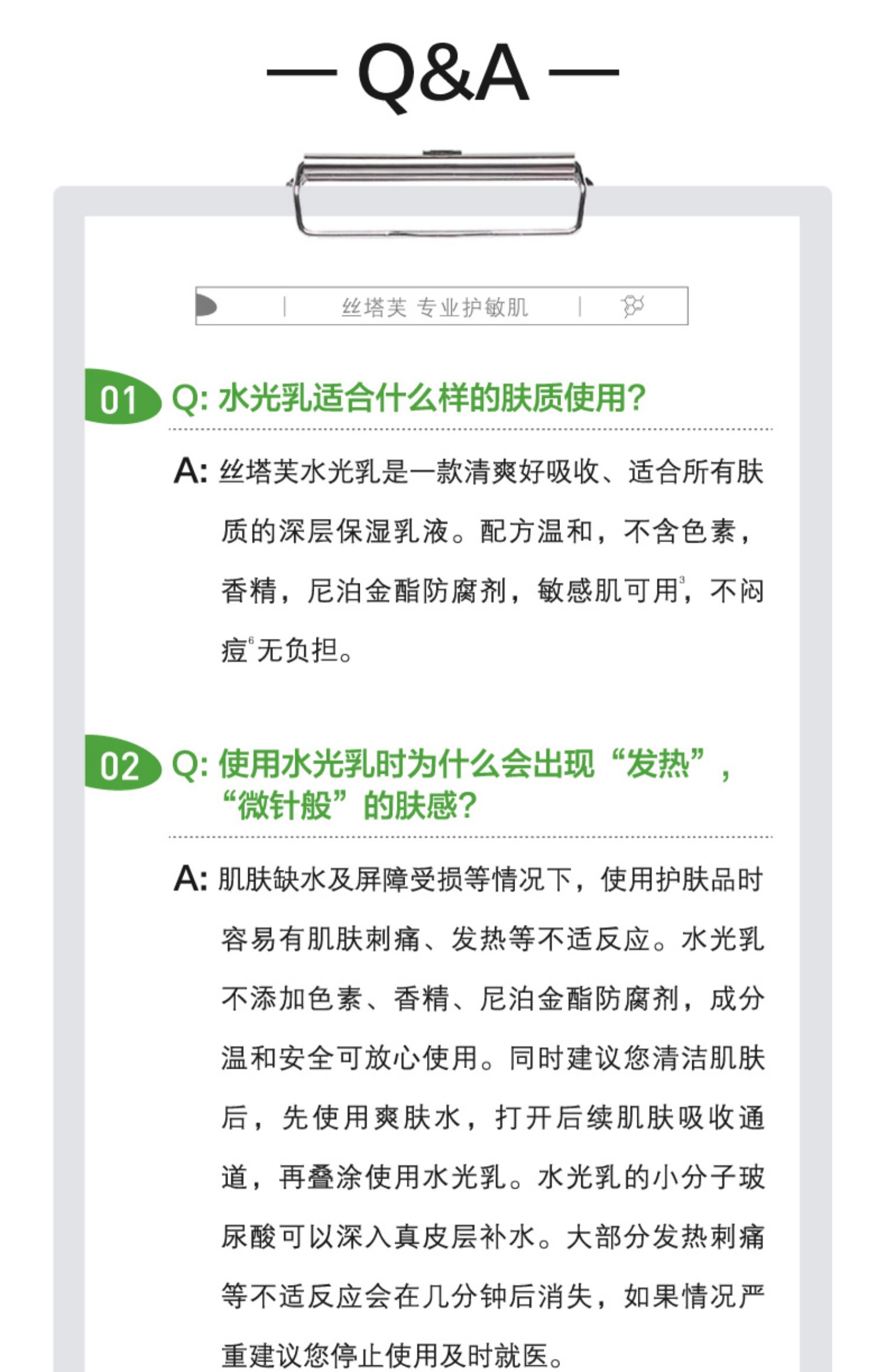 — Q&A —

丝塔芙 专业护敏肌

01 Q: 水光乳适合什么样的肤质使用?

A: 丝塔芙水光乳是一款清爽好吸收、适合所有肤质的深层保湿乳液。配方温和，不含色素，香精，尼泊金酯防腐剂，敏感肌可用$^3$，不闷痘$^6$无负担。

02 Q: 使用水光乳时为什么会出现“发热”，“微针般”的肤感?

A: 肌肤缺水及屏障受损等情况下，使用护肤品时容易有肌肤刺痛、发热等不适反应。水光乳不添加色素、香精、尼泊金酯防腐剂，成分温和安全可放心使用。同时建议您清洁肌肤后，先使用爽肤水，打开后续肌肤吸收通道，再叠涂使用水光乳。水光乳的小分子玻尿酸可以深入真皮层补水。大部分发热刺痛等不适反应会在几分钟后消失，如果情况严重建议您停止使用及时就医。